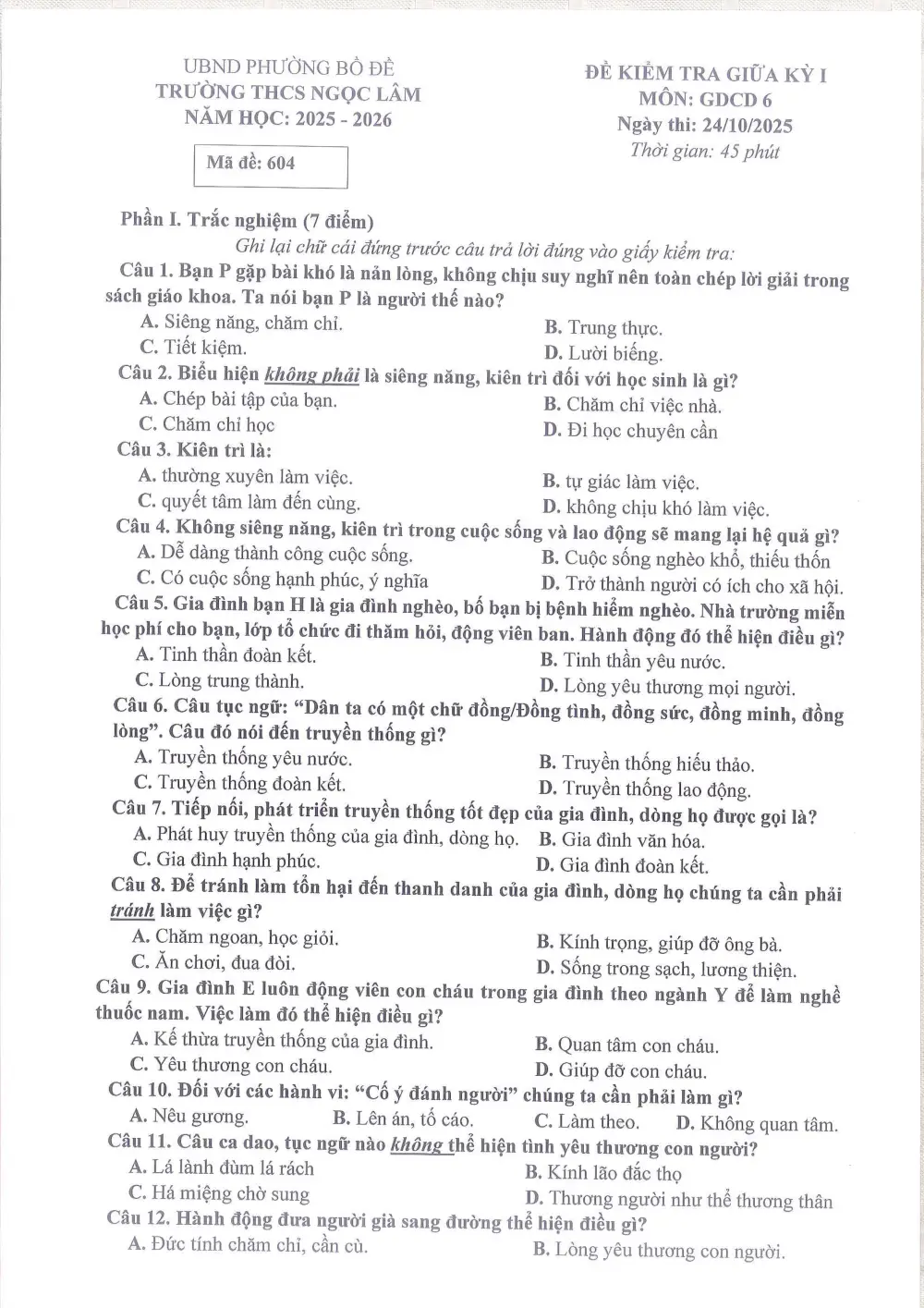 UBND PHƯỜNG BỒ ĐỀ
TRƯỜNG THCS NGỌC LÂM
NĂM HỌC: 2025 - 2026

Mã đề: 604

ĐỀ KIỂM TRA GIỮA KỲ I
MÔN: GDCD 6
Ngày thi: 24/10/2025
Thời gian: 45 phút

Phần I. Trắc nghiệm (7 điểm)

Ghi lại chữ cái đứng trước câu trả lời đúng vào giấy kiểm tra:

Câu 1. Bạn P gặp bài khó là nản lòng, không chịu suy nghĩ nên toàn chép lời giải trong sách giáo khoa. Ta nói bạn P là người thế nào?

A. Siêng năng, chăm chỉ.
B. Trung thực.
C. Tiết kiệm.
D. Lười biếng.

Câu 2. Biểu hiện không phải là siêng năng, kiên trì đối với học sinh là gì?

A. Chép bài tập của bạn.
B. Chăm chỉ việc nhà.
C. Chăm chỉ học
D. Đi học chuyên cần

Câu 3. Kiên trì là:

A. thường xuyên làm việc.
B. tự giác làm việc.
C. quyết tâm làm đến cùng.
D. không chịu khó làm việc.

Câu 4. Không siêng năng, kiên trì trong cuộc sống và lao động sẽ mang lại hệ quả gì?

A. Dễ dàng thành công cuộc sống.
B. Cuộc sống nghèo khổ, thiếu thốn
C. Có cuộc sống hạnh phúc, ý nghĩa
D. Trở thành người có ích cho xã hội.

Câu 5. Gia đình bạn H là gia đình nghèo, bố bạn bị bệnh hiểm nghèo. Nhà trường miễn học phí cho bạn, lớp tổ chức đi thăm hỏi, động viên ban. Hành động đó thể hiện điều gì?

A. Tinh thần đoàn kết.
B. Tinh thần yêu nước.
C. Lòng trung thành.
D. Lòng yêu thương mọi người.

Câu 6. Câu tục ngữ: "Dân ta có một chữ đồng/Đồng tình, đồng sức, đồng minh, đồng lòng". Câu đó nói đến truyền thống gì?

A. Truyền thống yêu nước.
B. Truyền thống hiếu thảo.
C. Truyền thống đoàn kết.
D. Truyền thống lao động.

Câu 7. Tiếp nối, phát triển truyền thống tốt đẹp của gia đình, dòng họ được gọi là?

A. Phát huy truyền thống của gia đình, dòng họ.
B. Gia đình văn hóa.
C. Gia đình hạnh phúc.
D. Gia đình đoàn kết.

Câu 8. Để tránh làm tổn hại đến thanh danh của gia đình, dòng họ chúng ta cần phải tránh làm việc gì?

A. Chăm ngoan, học giỏi.
B. Kính trọng, giúp đỡ ông bà.
C. Ăn chơi, đua đòi.
D. Sống trong sạch, lương thiện.

Câu 9. Gia đình E luôn động viên con cháu trong gia đình theo ngành Y để làm nghề thuốc nam. Việc làm đó thể hiện điều gì?

A. Kế thừa truyền thống của gia đình.
B. Quan tâm con cháu.
C. Yêu thương con cháu.
D. Giúp đỡ con cháu.

Câu 10. Đối với các hành vi: "Cố ý đánh người" chúng ta cần phải làm gì?

A. Nêu gương.
B. Lên án, tố cáo.
C. Làm theo.
D. Không quan tâm.

Câu 11. Câu ca dao, tục ngữ nào không thể hiện tình yêu thương con người?

A. Lá lành đùm lá rách
B. Kính lão đắc thọ
C. Há miệng chờ sung
D. Thương người như thể thương thân

Câu 12. Hành động đưa người già sang đường thể hiện điều gì?

A. Đức tính chăm chỉ, cần cù.
B. Lòng yêu thương con người.